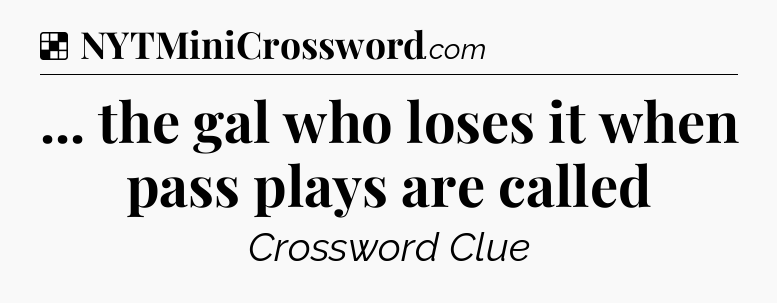 NYTMiniCrossword.com

... the gal who loses it when pass plays are called

Crossword Clue